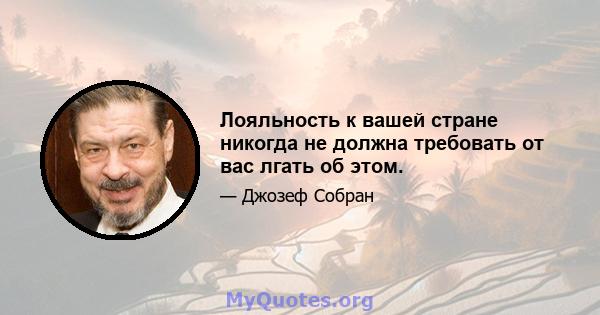 Лояльность к вашей стране никогда не должна требовать от вас лгать об этом.

— Джозеф Собран

MyQuotes.org